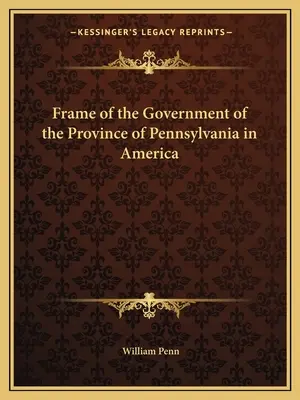 —KESSINGER'S LEGACY REPRINTS—

Frame of the Government of the Province of Pennsylvania in America

William Penn